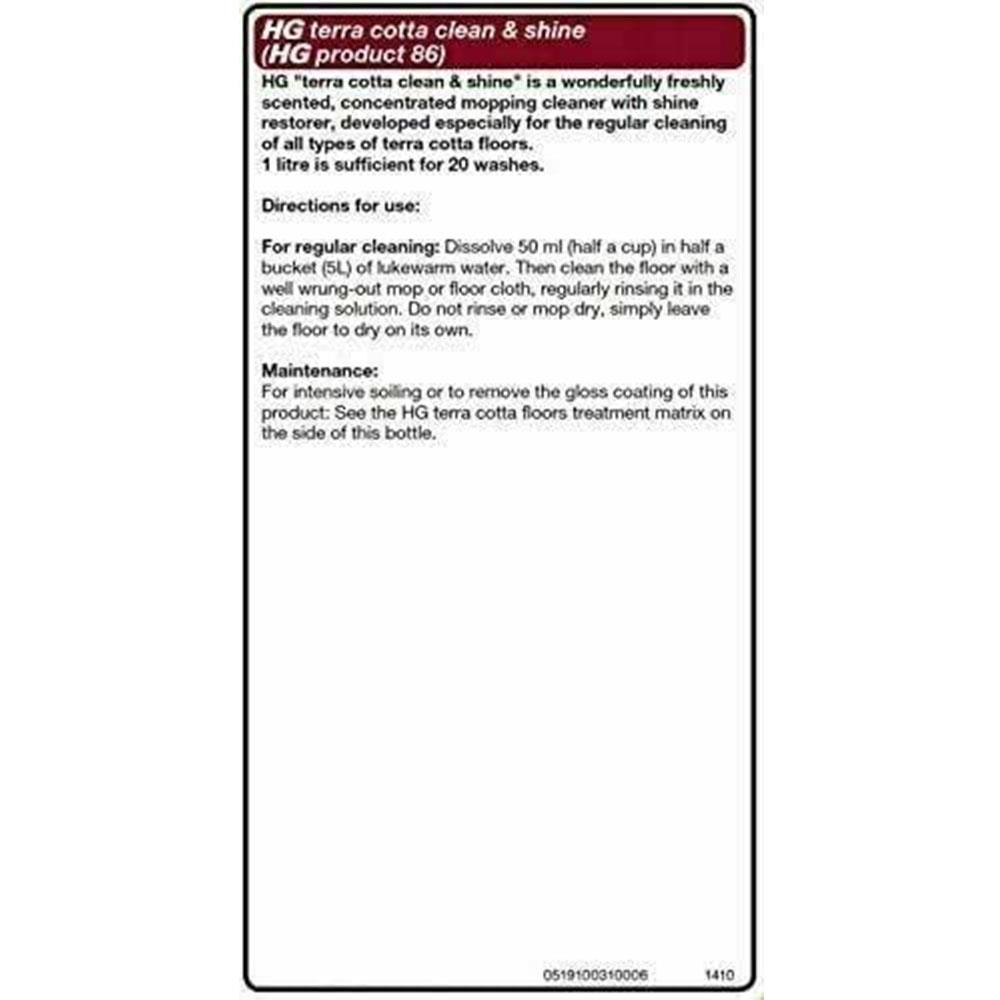 HG terra cotta clean & shine
(HG product 86)

HG "terra cotta clean & shine" is a wonderfully freshly scented, concentrated mopping cleaner with shine restorer, developed especially for the regular cleaning of all types of terra cotta floors.
1 litre is sufficient for 20 washes.

Directions for use:

For regular cleaning: Dissolve 50 ml (half a cup) in half a bucket (5L) of lukewarm water. Then clean the floor with a well wrung-out mop or floor cloth, regularly rinsing it in the cleaning solution. Do not rinse or mop dry, simply leave the floor to dry on its own.

Maintenance:
For intensive soiling or to remove the gloss coating of this product: See the HG terra cotta floors treatment matrix on the side of this bottle.

0519100310006 1410